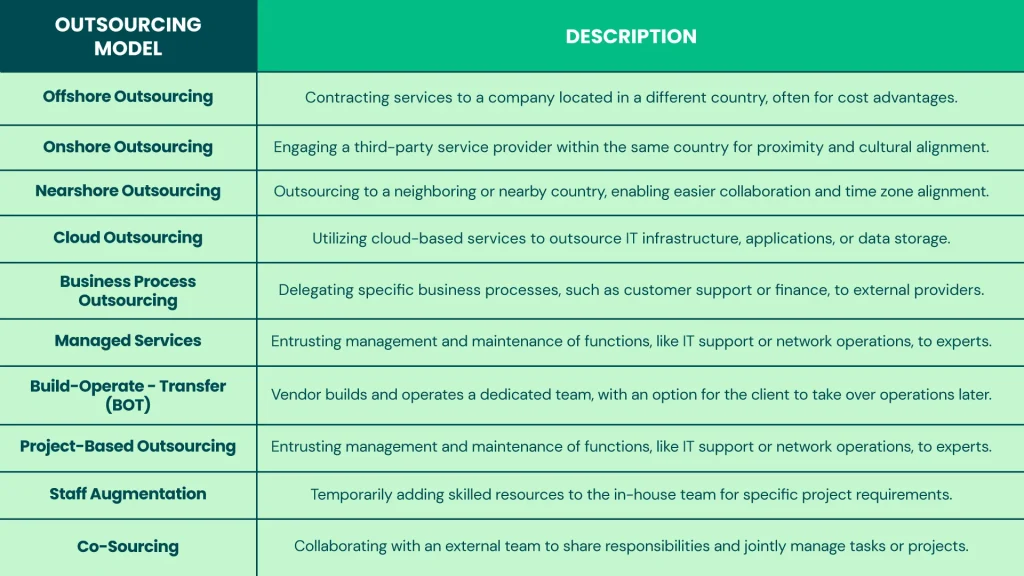 | OUTSOURCING MODEL | DESCRIPTION |
|---|---|
| Offshore Outsourcing | Contracting services to a company located in a different country, often for cost advantages. |
| Onshore Outsourcing | Engaging a third-party service provider within the same country for proximity and cultural alignment. |
| Nearshore Outsourcing | Outsourcing to a neighboring or nearby country, enabling easier collaboration and time zone alignment. |
| Cloud Outsourcing | Utilizing cloud-based services to outsource IT infrastructure, applications, or data storage. |
| Business Process Outsourcing | Delegating specific business processes, such as customer support or finance, to external providers. |
| Managed Services | Entrusting management and maintenance of functions, like IT support or network operations, to experts. |
| Build-Operate - Transfer (BOT) | Vendor builds and operates a dedicated team, with an option for the client to take over operations later. |
| Project-Based Outsourcing | Entrusting management and maintenance of functions, like IT support or network operations, to experts. |
| Staff Augmentation | Temporarily adding skilled resources to the in-house team for specific project requirements. |
| Co-Sourcing | Collaborating with an external team to share responsibilities and jointly manage tasks or projects. |